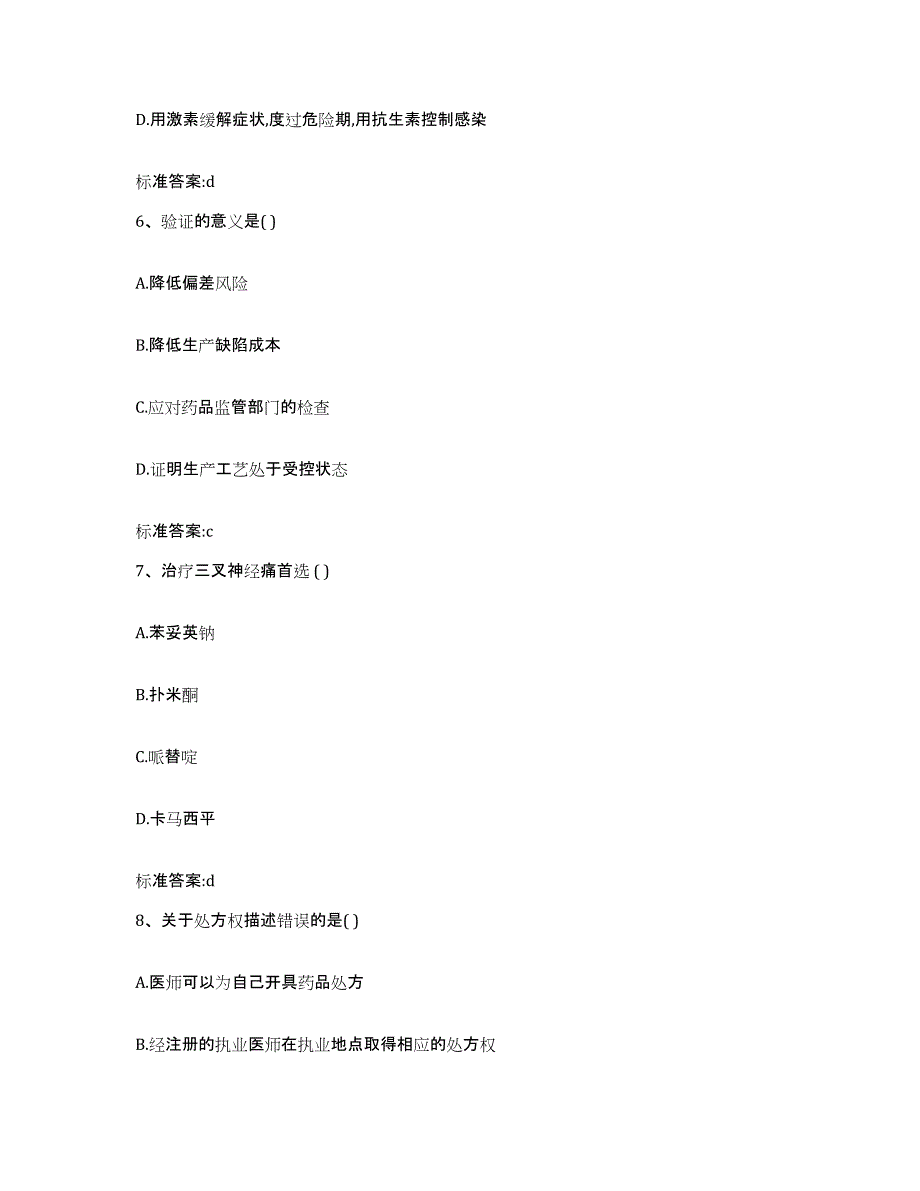 D.用激素缓解症状,度过危险期,用抗生素控制感染

标准答案:d

6、验证的意义是( )

A.降低偏差风险

B.降低生产缺陷成本

C.应对药品监管部门的检查

D.证明生产工艺处于受控状态

标准答案:c

7、治疗三叉神经痛首选 ( )

A.苯妥英钠

B.扑米酮

C.哌替啶

D.卡马西平

标准答案:d

8、关于处方权描述错误的是( )

A.医师可以为自己开具药品处方

B.经注册的执业医师在执业地点取得相应的处方权